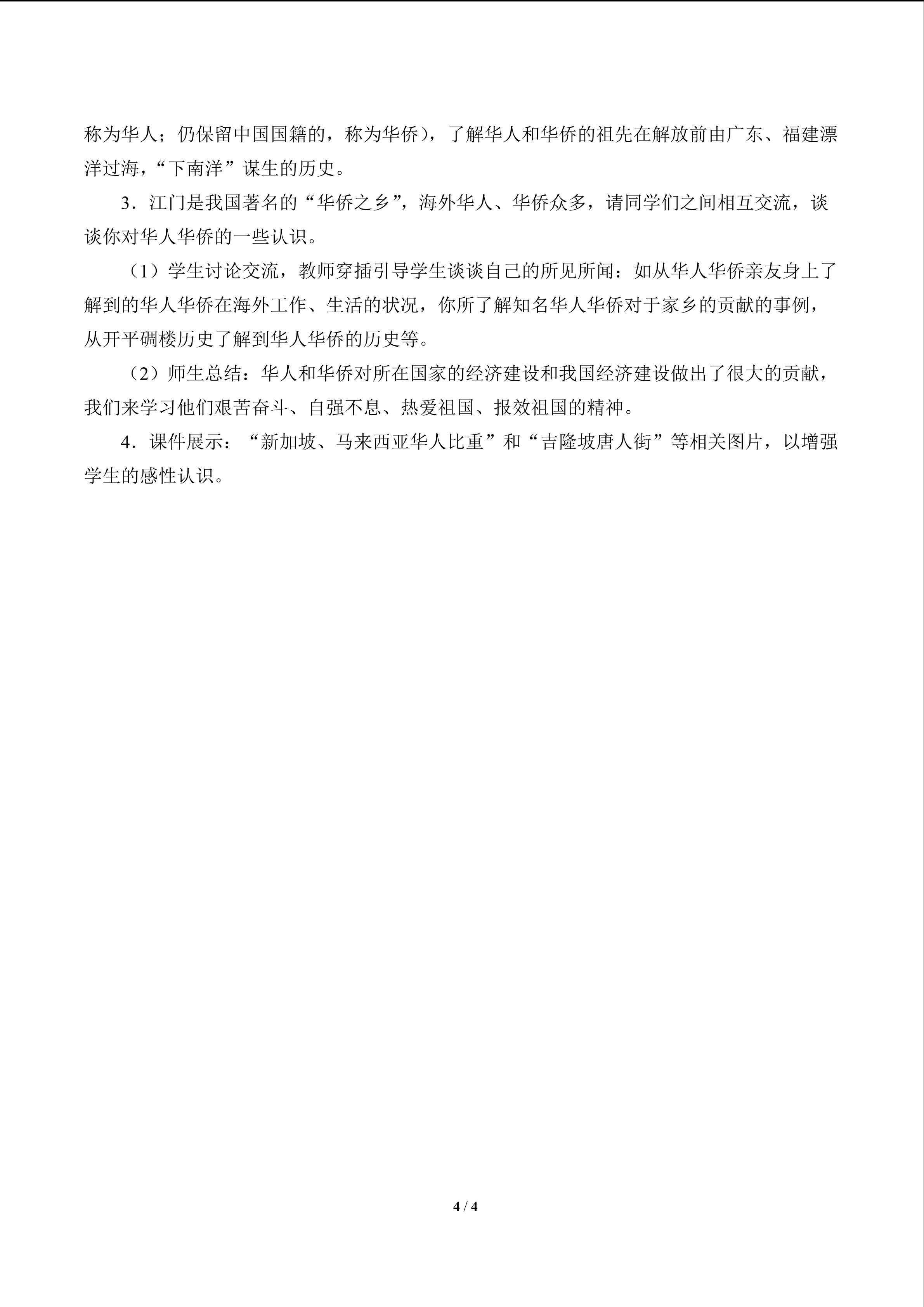 称为华人；仍保留中国国籍的，称为华侨），了解华人和华侨的祖先在解放前由广东、福建漂洋过海，“下南洋”谋生的历史。

3．江门是我国著名的“华侨之乡”，海外华人、华侨众多，请同学们之间相互交流，谈谈你对华人华侨的一些认识。

（1）学生讨论交流，教师穿插引导学生谈谈自己的所见所闻：如从华人华侨亲友身上了解到的华人华侨在海外工作、生活的状况，你所了解知名华人华侨对于家乡的贡献的事例，从开平碉楼历史了解到华人华侨的历史等。

（2）师生总结：华人和华侨对所在国家的经济建设和我国经济建设做出了很大的贡献，我们来学习他们艰苦奋斗、自强不息、热爱祖国、报效祖国的精神。

4．课件展示：“新加坡、马来西亚华人比重”和“吉隆坡唐人街”等相关图片，以增强学生的感性认识。

4 / 4